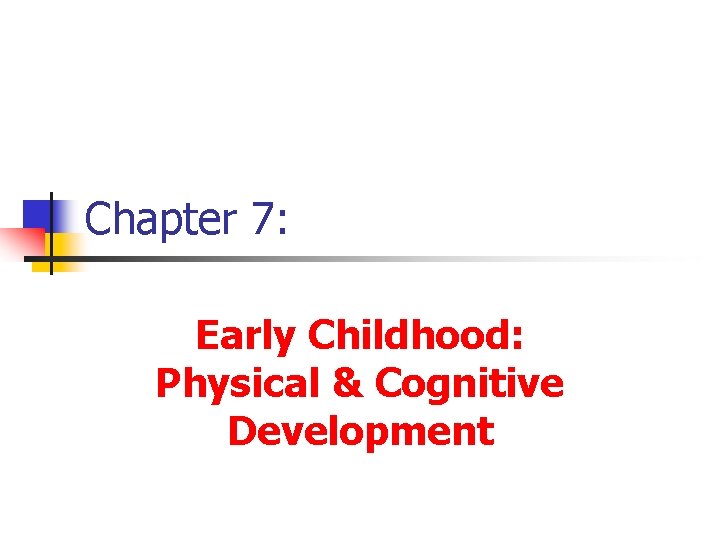 Chapter 7:

Early Childhood: Physical & Cognitive Development